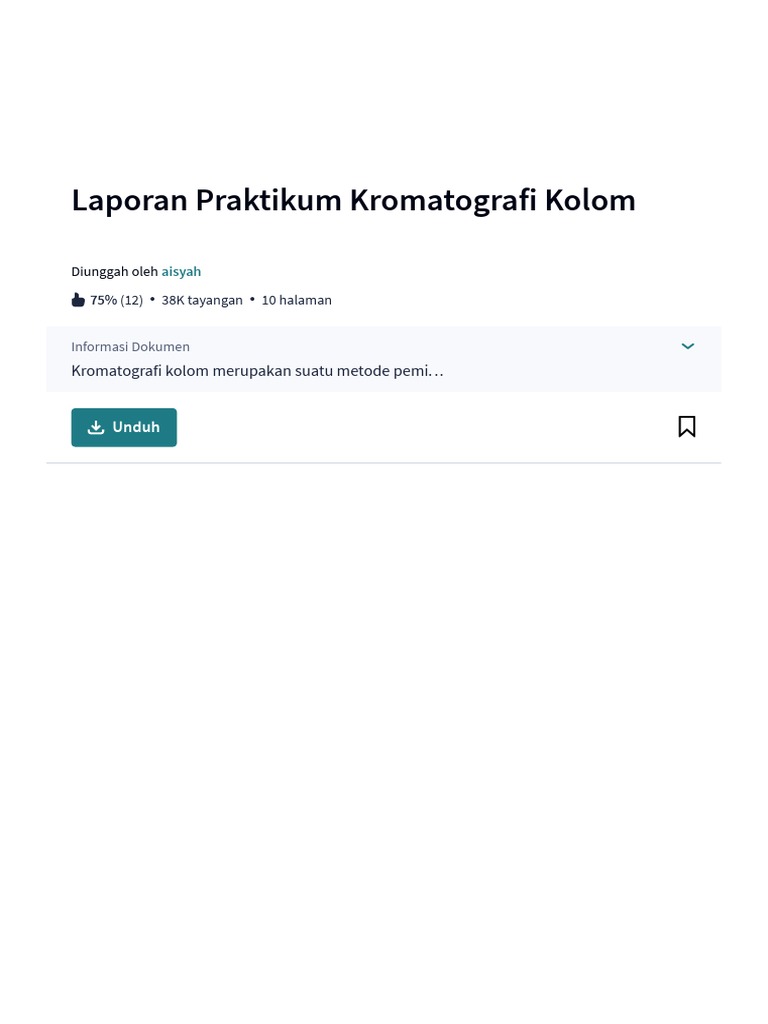 Laporan Praktikum Kromatografi Kolom

Diunggah oleh aisyah

75% (12) • 38K tayangan • 10 halaman

Informasi Dokumen

Kromatografi kolom merupakan suatu metode pemi…

Unduh